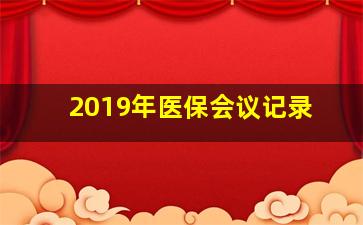 2019年医保会议记录